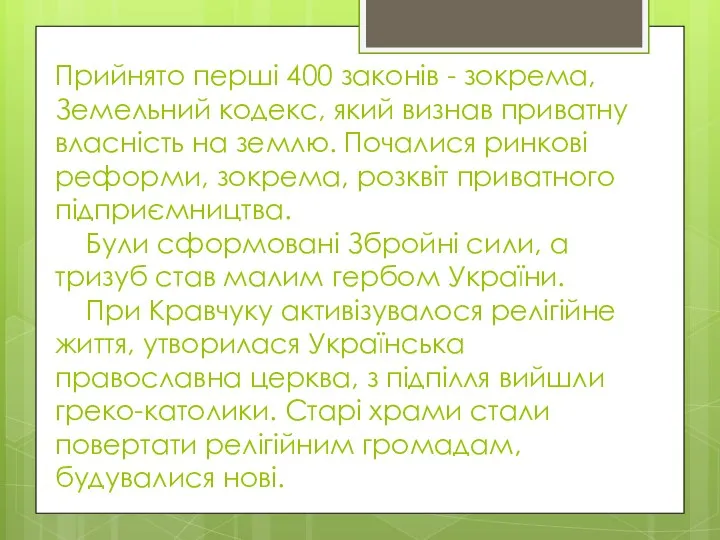 Прийнято перші 400 законів - зокрема, Земельний кодекс, який визнав приватну власність на землю. Почалися ринкові реформи, зокрема, розквіт приватного підприємництва.

Були сформовані Збройні сили, а тризуб став малим гербом України.

При Кравчуку активізувалося релігійне життя, утворилася Українська православна церква, з підпілля вийшли греко-католики. Старі храми стали повертати релігійним громадам, будувалися нові.